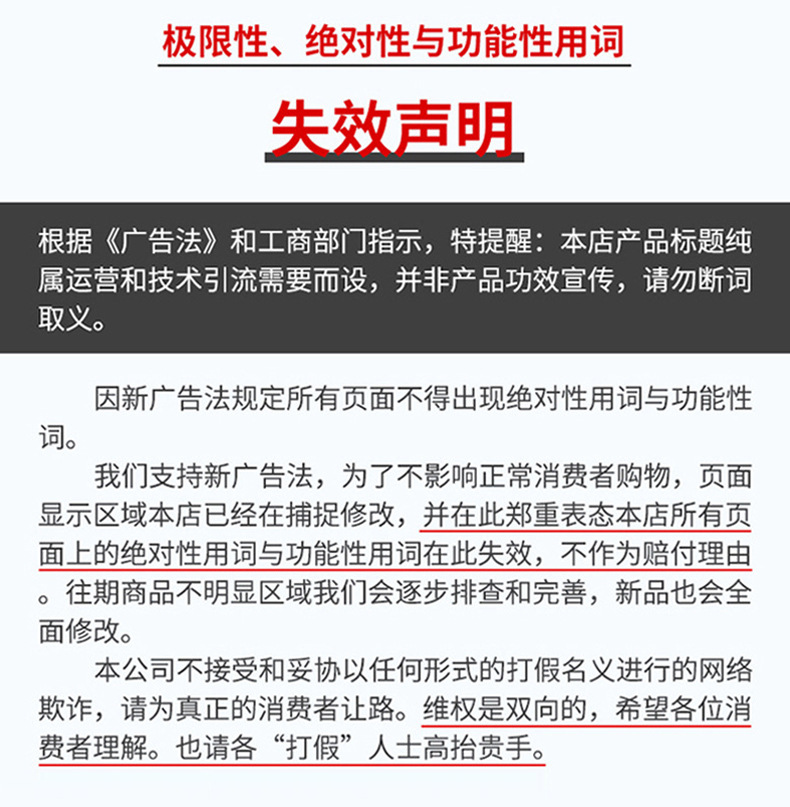 极限性、绝对性与功能性用词

失效声明

根据《广告法》和工商部门指示，特提醒：本店产品标题纯属运营和技术引流需要而设，并非产品功效宣传，请勿断词取义。

因新广告法规定所有页面不得出现绝对性用词与功能性词。

我们支持新广告法，为了不影响正常消费者购物，页面显示区域本店已经在捕捉修改，并在此郑重表态本店所有页面上的绝对性用词与功能性用词在此失效，不作为赔付理由。往期商品不明显区域我们会逐步排查和完善，新品也会全面修改。

本公司不接受和妥协以任何形式的打假名义进行的网络欺诈，请为真正的消费者让路。维权是双向的，希望各位消费者理解。也请各“打假”人士高抬贵手。